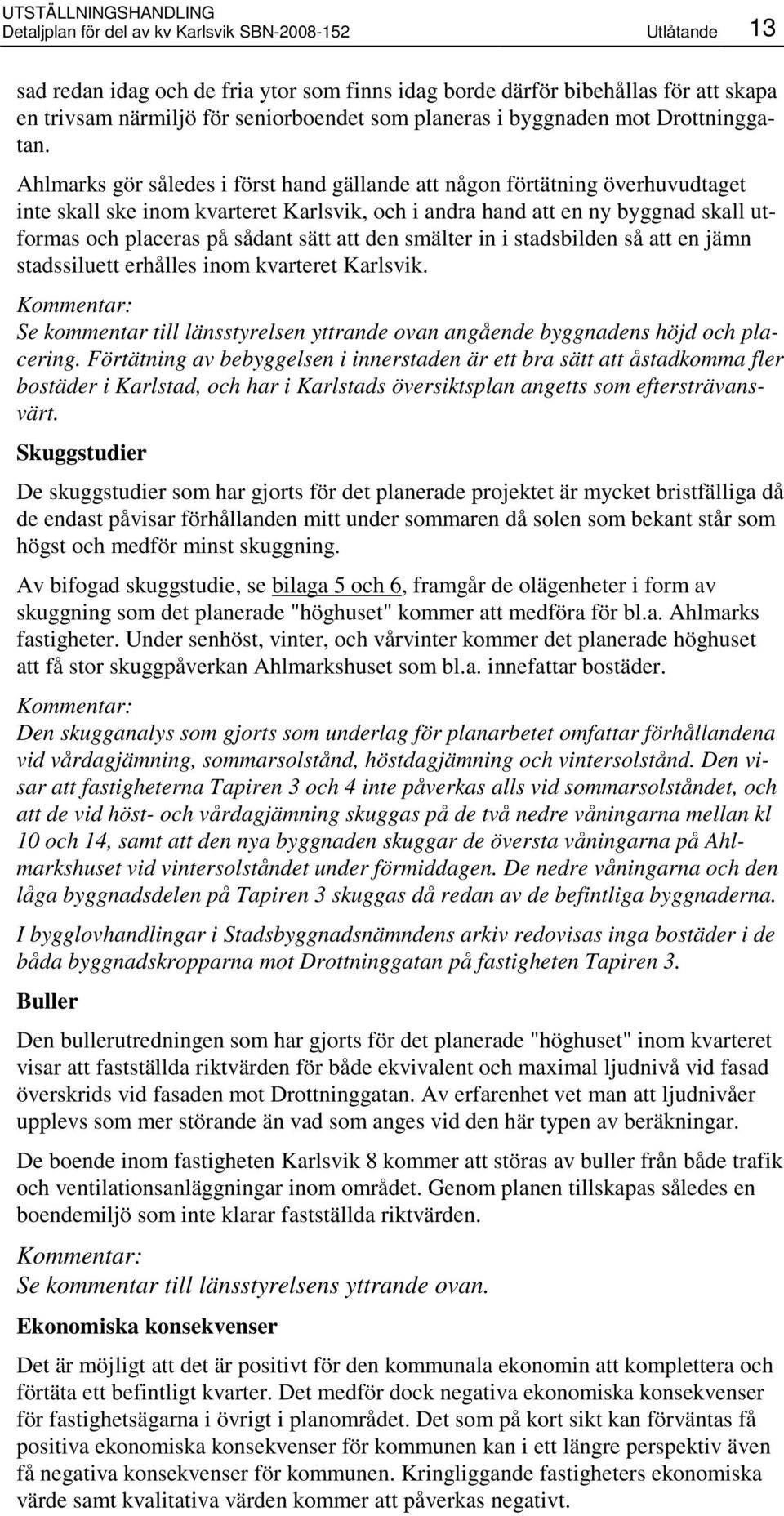 UTSTÄLLNINGSHANDLING
Detaljplan för del av kv Karlsvik SBN-2008-152 Utlåtande 13

sad redan idag och de fria ytor som finns idag borde därför bibehållas för att skapa en trivsam närmiljö för seniorboendet som planeras i byggnaden mot Drottninggatan.

Ahlmarks gör således i först hand gällande att någon förtätning överhuvudtaget inte skall ske inom kvarteret Karlsvik, och i andra hand att en ny byggnad skall utformas och placeras på sådant sätt att den smälter in i stadsbilden så att en jämn stadssiluett erhålles inom kvarteret Karlsvik.

Kommentar:
Se kommentar till länsstyrelsen yttrande ovan angående byggnadens höjd och placering. Förtätning av bebyggelsen i innerstaden är ett bra sätt att åstadkomma fler bostäder i Karlstad, och har i Karlstads översiktsplan angetts som eftersträvansvärt.

Skuggstudier

De skuggstudier som har gjorts för det planerade projektet är mycket bristfälliga då de endast påvisar förhållanden mitt under sommaren då solen som bekant står som högst och medför minst skuggning.

Av bifogad skuggstudie, se bilaga 5 och 6, framgår de olägenheter i form av skuggning som det planerade "höghuset" kommer att medföra för bl.a. Ahlmarks fastigheter. Under senhöst, vinter, och vårvinter kommer det planerade höghuset att få stor skuggpåverkan Ahlmarkshuset som bl.a. innefattar bostäder.

Kommentar:
Den skugganalys som gjorts som underlag för planarbetet omfattar förhållandena vid vårdagjämning, sommarsolstånd, höstdagjämning och vintersolstånd. Den visar att fastigheterna Tapiren 3 och 4 inte påverkas alls vid sommarsolståndet, och att de vid höst- och vårdagjämning skuggas på de två nedre våningarna mellan kl 10 och 14, samt att den nya byggnaden skuggar de översta våningarna på Ahlmarkshuset vid vintersolståndet under förmiddagen. De nedre våningarna och den låga byggnadsdelen på Tapiren 3 skuggas då redan av de befintliga byggnaderna.

I bygglovhandlingar i Stadsbyggnadsnämndens arkiv redovisas inga bostäder i de båda byggnadskropparna mot Drottninggatan på fastigheten Tapiren 3.

Buller

Den bullerutredningen som har gjorts för det planerade "höghuset" inom kvarteret visar att fastställda riktvärden för både ekvivalent och maximal ljudnivå vid fasad överskrids vid fasaden mot Drottninggatan. Av erfarenhet vet man att ljudnivåer upplevs som mer störande än vad som anges vid den här typen av beräkningar.

De boende inom fastigheten Karlsvik 8 kommer att störas av buller från både trafik och ventilationsanläggningar inom området. Genom planen tillskapas således en boendemiljö som inte klarar fastställda riktvärden.

Kommentar:
Se kommentar till länsstyrelsens yttrande ovan.

Ekonomiska konsekvenser

Det är möjligt att det är positivt för den kommunala ekonomin att komplettera och förtäta ett befintligt kvarter. Det medför dock negativa ekonomiska konsekvenser för fastighetsägarna i övrigt i planområdet. Det som på kort sikt kan förväntas få positiva ekonomiska konsekvenser för kommunen kan i ett längre perspektiv även få negativa konsekvenser för kommunen. Kringliggande fastigheters ekonomiska värde samt kvalitativa värden kommer att påverkas negativt.